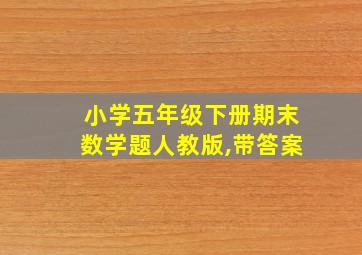 小学五年级下册期末数学题人教版,带答案